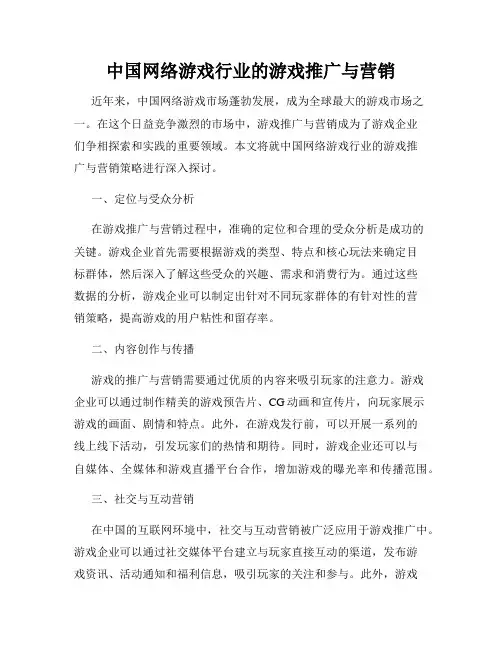 中国网络游戏行业的游戏推广与营销

近年来，中国网络游戏市场蓬勃发展，成为全球最大的游戏市场之一。在这个日益竞争激烈的市场中，游戏推广与营销成为了游戏企业们争相探索和实践的重要领域。本文将就中国网络游戏行业的游戏推广与营销策略进行深入探讨。

一、定位与受众分析

在游戏推广与营销过程中，准确的定位和合理的受众分析是成功的关键。游戏企业首先需要根据游戏的类型、特点和核心玩法来确定目标群体，然后深入了解这些受众的兴趣、需求和消费行为。通过这些数据的分析，游戏企业可以制定出针对不同玩家群体的有针对性的营销策略，提高游戏的用户粘性和留存率。

二、内容创作与传播

游戏的推广与营销需要通过优质的内容来吸引玩家的注意力。游戏企业可以通过制作精美的游戏预告片、CG动画和宣传片，向玩家展示游戏的画面、剧情和特点。此外，在游戏发行前，可以开展一系列的线上线下活动，引发玩家们的热情和期待。同时，游戏企业还可以与自媒体、全媒体和游戏直播平台合作，增加游戏的曝光率和传播范围。

三、社交与互动营销

在中国的互联网环境中，社交与互动营销被广泛应用于游戏推广中。游戏企业可以通过社交媒体平台建立与玩家直接互动的渠道，发布游戏资讯、活动通知和福利信息，吸引玩家的关注和参与。此外，游戏